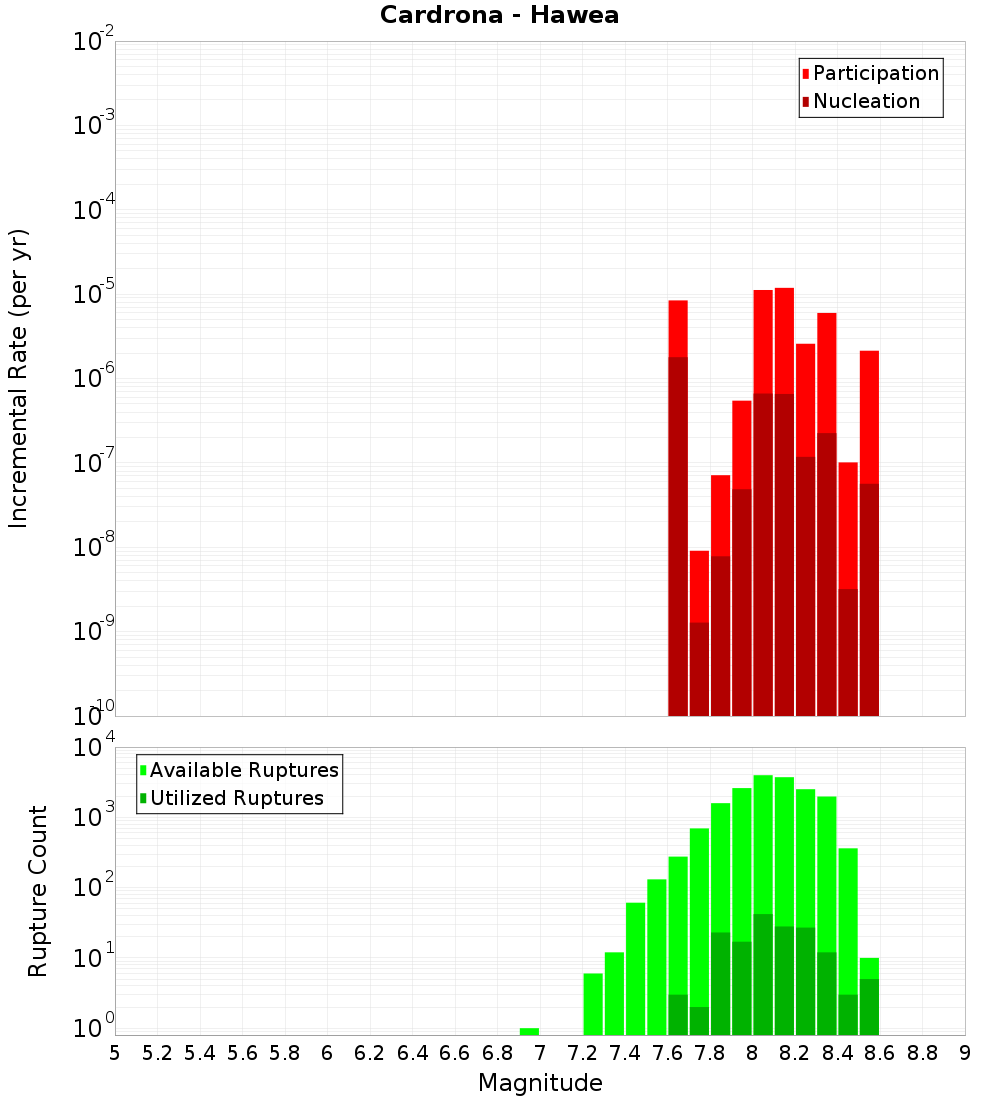 Cardrona - Hawea

Participation
Nucleation

Incremental Rate (per yr)

$10^{-2}$
$10^{-3}$
$10^{-4}$
$10^{-5}$
$10^{-6}$
$10^{-7}$
$10^{-8}$
$10^{-9}$
$10^{-10}$

Available Ruptures
Utilized Ruptures

Rupture Count

$10^{4}$
$10^{3}$
$10^{2}$
$10^{1}$
$10^{0}$

5 5.2 5.4 5.6 5.8 6 6.2 6.4 6.6 6.8 7 7.2 7.4 7.6 7.8 8 8.2 8.4 8.6 8.8 9

Magnitude